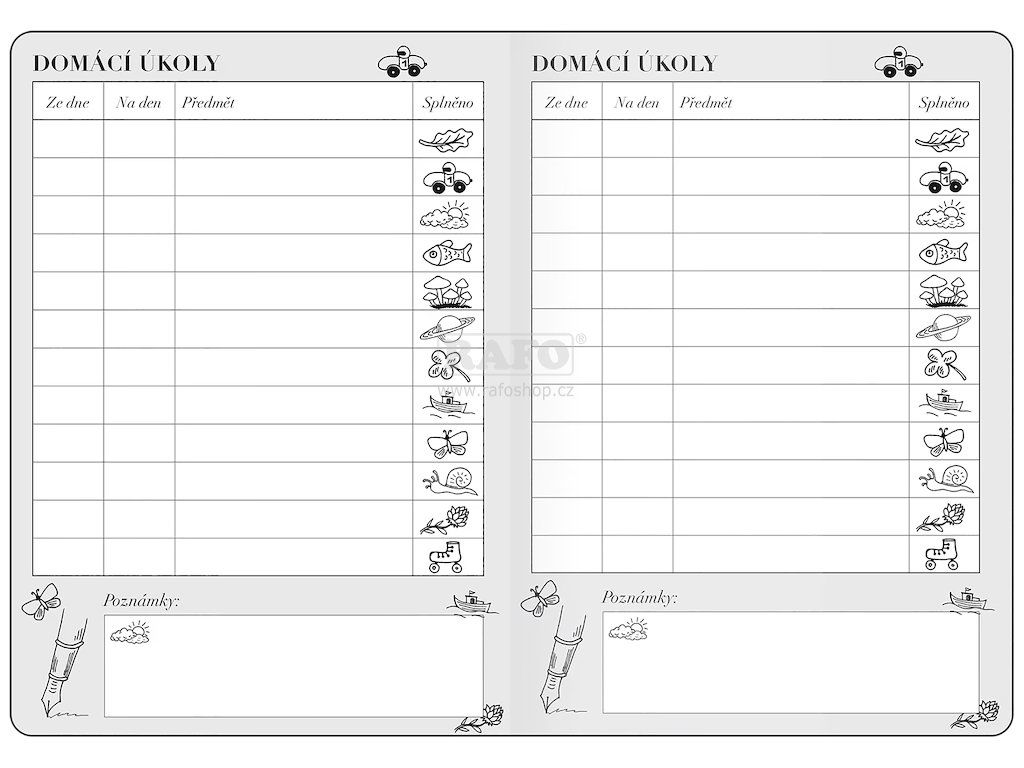 DOMÁCÍ ÚKOLY

| Ze dne | Na den | Předmět | Splněno |
|---|---|---|---|
| | | | |
| | | | |
| | | | |
| | | | |
| | | | |
| | | | |
| | | | |
| | | | |
| | | | |
| | | | |
| | | | |
| | | | |

Poznámky:

DOMÁCÍ ÚKOLY

| Ze dne | Na den | Předmět | Splněno |
|---|---|---|---|
| | | | |
| | | | |
| | | | |
| | | | |
| | | | |
| | | | |
| | | | |
| | | | |
| | | | |
| | | | |
| | | | |
| | | | |

Poznámky:

RAFO®
www.rafoshop.cz